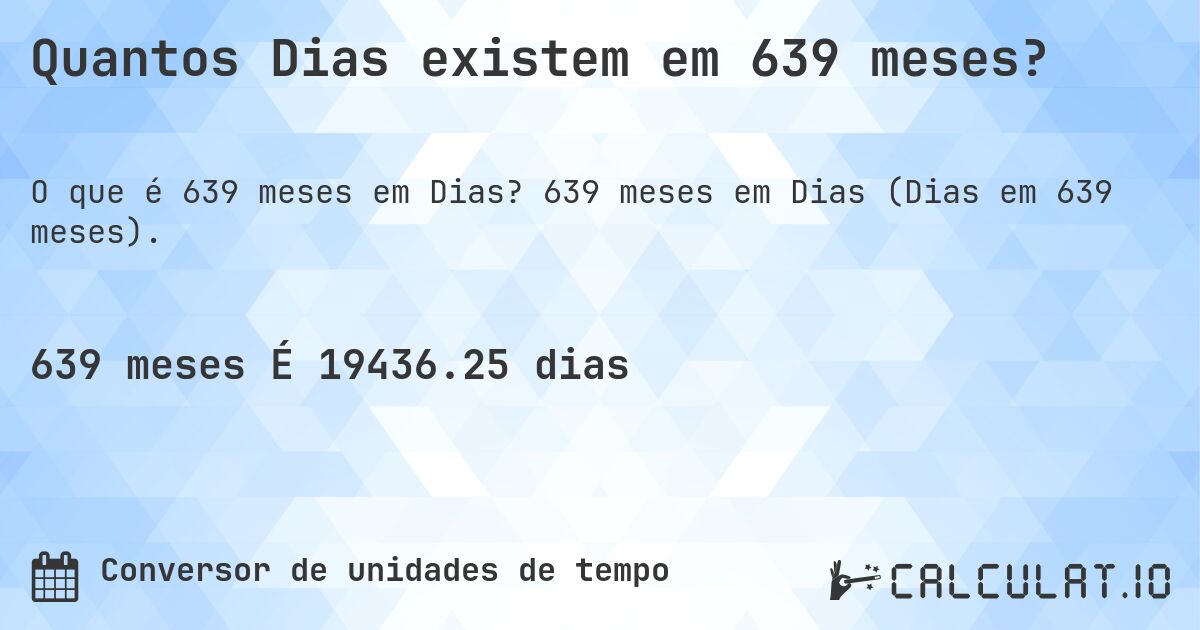 Quantos Dias existem em 639 meses?

O que é 639 meses em Dias? 639 meses em Dias (Dias em 639 meses).

639 meses É 19436.25 dias

Conversor de unidades de tempo

CALCULAT.IO